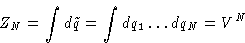 $Z_N = \int d\tilde{q} = \int dq_1 \ldots dq_N = V^N$